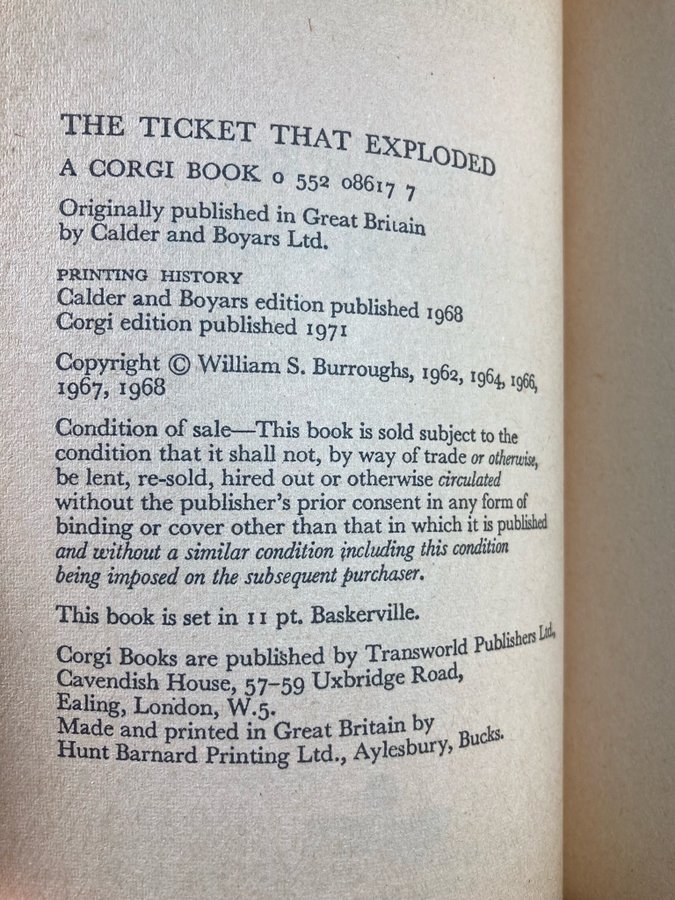 THE TICKET THAT EXPLODED

A CORGI BOOK 0 552 08617 7

Originally published in Great Britain by Calder and Boyars Ltd.

PRINTING HISTORY
Calder and Boyars edition published 1968
Corgi edition published 1971

Copyright © William S. Burroughs, 1962, 1964, 1966, 1967, 1968

Condition of sale—This book is sold subject to the condition that it shall not, by way of trade or otherwise, be lent, re-sold, hired out or otherwise circulated without the publisher's prior consent in any form of binding or cover other than that in which it is published and without a similar condition including this condition being imposed on the subsequent purchaser.

This book is set in 11 pt. Baskerville.

Corgi Books are published by Transworld Publishers Ltd., Cavendish House, 57–59 Uxbridge Road, Ealing, London, W.5.
Made and printed in Great Britain by Hunt Barnard Printing Ltd., Aylesbury, Bucks.